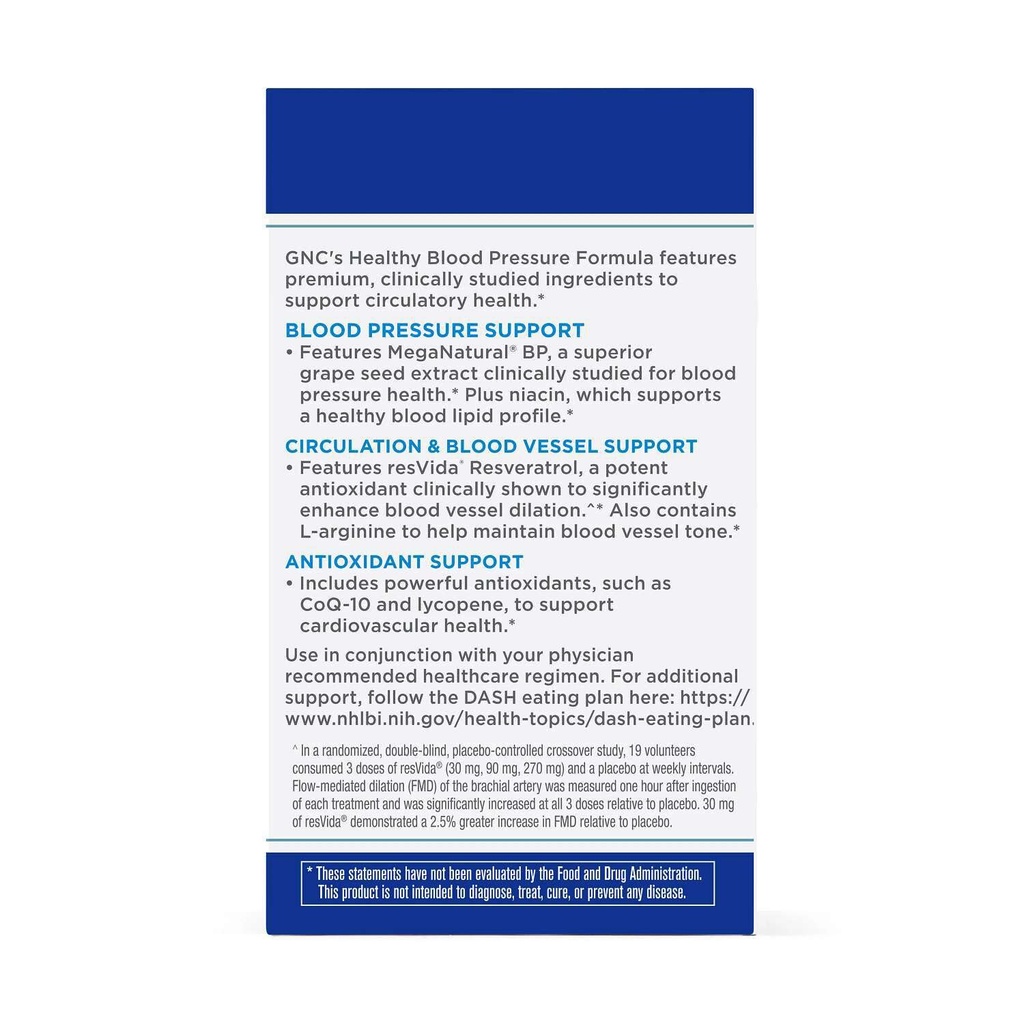 GNC's Healthy Blood Pressure Formula features premium, clinically studied ingredients to support circulatory health.*

BLOOD PRESSURE SUPPORT
• Features MegaNatural® BP, a superior grape seed extract clinically studied for blood pressure health.* Plus niacin, which supports a healthy blood lipid profile.*

CIRCULATION & BLOOD VESSEL SUPPORT
• Features resVida® Resveratrol, a potent antioxidant clinically shown to significantly enhance blood vessel dilation.^* Also contains L-arginine to help maintain blood vessel tone.*

ANTIOXIDANT SUPPORT
• Includes powerful antioxidants, such as CoQ-10 and lycopene, to support cardiovascular health.*

Use in conjunction with your physician recommended healthcare regimen. For additional support, follow the DASH eating plan here: https://www.nhlbi.nih.gov/health-topics/dash-eating-plan.

^ In a randomized, double-blind, placebo-controlled crossover study, 19 volunteers consumed 3 doses of resVida® (30 mg, 90 mg, 270 mg) and a placebo at weekly intervals. Flow-mediated dilation (FMD) of the brachial artery was measured one hour after ingestion of each treatment and was significantly increased at all 3 doses relative to placebo. 30 mg of resVida® demonstrated a 2.5% greater increase in FMD relative to placebo.

* These statements have not been evaluated by the Food and Drug Administration. This product is not intended to diagnose, treat, cure, or prevent any disease.